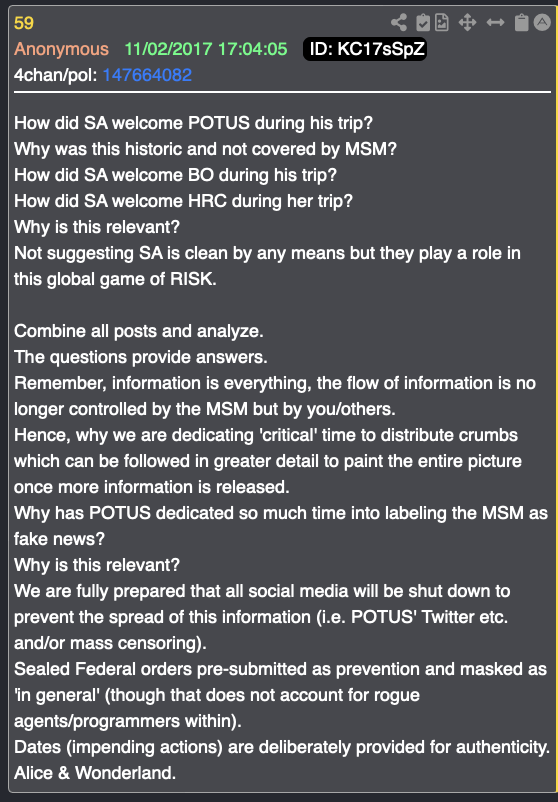 59
Anonymous 11/02/2017 17:04:05 ID: KC17sSpZ
4chan/pol: 147664082

How did SA welcome POTUS during his trip?
Why was this historic and not covered by MSM?
How did SA welcome BO during his trip?
How did SA welcome HRC during her trip?
Why is this relevant?
Not suggesting SA is clean by any means but they play a role in this global game of RISK.

Combine all posts and analyze.
The questions provide answers.
Remember, information is everything, the flow of information is no longer controlled by the MSM but by you/others.
Hence, why we are dedicating 'critical' time to distribute crumbs which can be followed in greater detail to paint the entire picture once more information is released.
Why has POTUS dedicated so much time into labeling the MSM as fake news?
Why is this relevant?
We are fully prepared that all social media will be shut down to prevent the spread of this information (i.e. POTUS' Twitter etc. and/or mass censoring).
Sealed Federal orders pre-submitted as prevention and masked as 'in general' (though that does not account for rogue agents/programmers within).
Dates (impending actions) are deliberately provided for authenticity.
Alice & Wonderland.